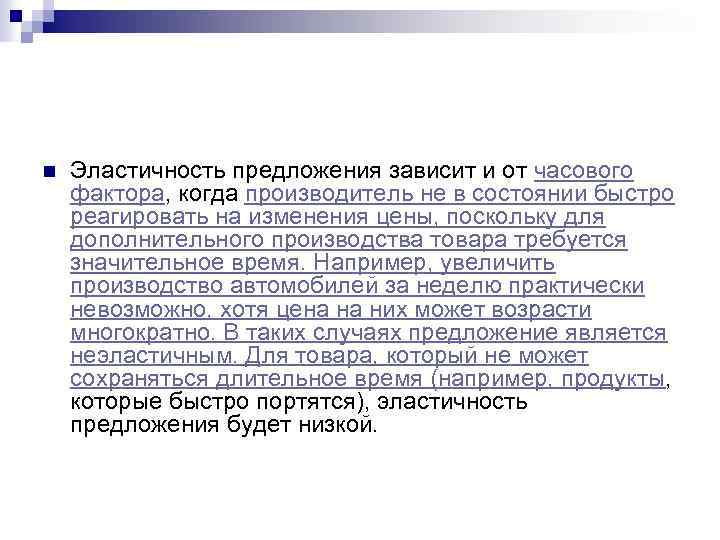 • Эластичность предложения зависит и от часового фактора, когда производитель не в состоянии быстро реагировать на изменения цены, поскольку для дополнительного производства товара требуется значительное время. Например, увеличить производство автомобилей за неделю практически невозможно, хотя цена на них может возрасти многократно. В таких случаях предложение является неэластичным. Для товара, который не может сохраняться длительное время (например, продукты, которые быстро портятся), эластичность предложения будет низкой.